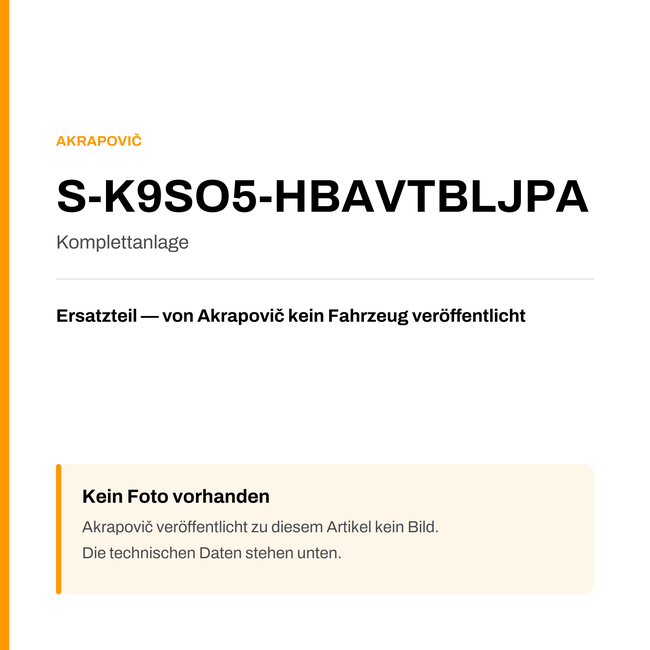 AKRAPOVIČ

S-K9SO5-HBAVTBLJPA

Komplettanlage

Ersatzteil — von Akrapovič kein Fahrzeug veröffentlicht

Kein Foto vorhanden

Akrapovič veröffentlicht zu diesem Artikel kein Bild.
Die technischen Daten stehen unten.